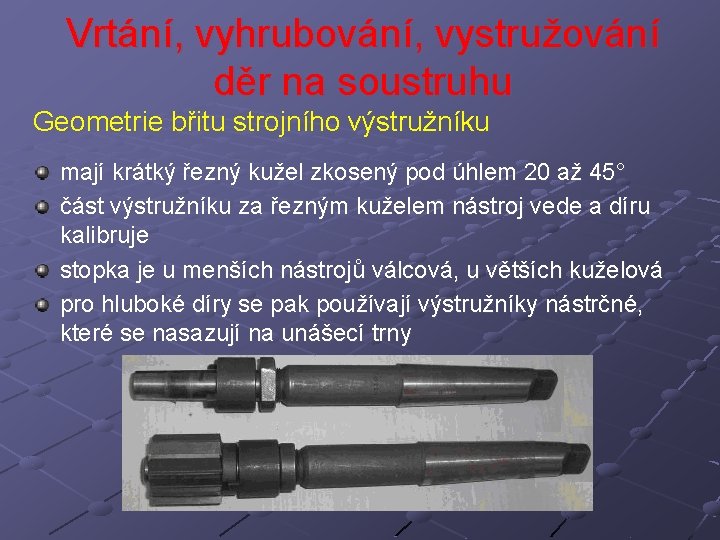 Vrtání, vyhrubování, vystružování děr na soustruhu

Geometrie břitu strojního výstružníku

mají krátký řezný kužel zkosený pod úhlem 20 až 45°

část výstružníku za řezným kuželem nástroj vede a díru kalibruje

stopka je u menších nástrojů válcová, u větších kuželová

pro hluboké díry se pak používají výstružníky nástrčné, které se nasazují na unášecí trny